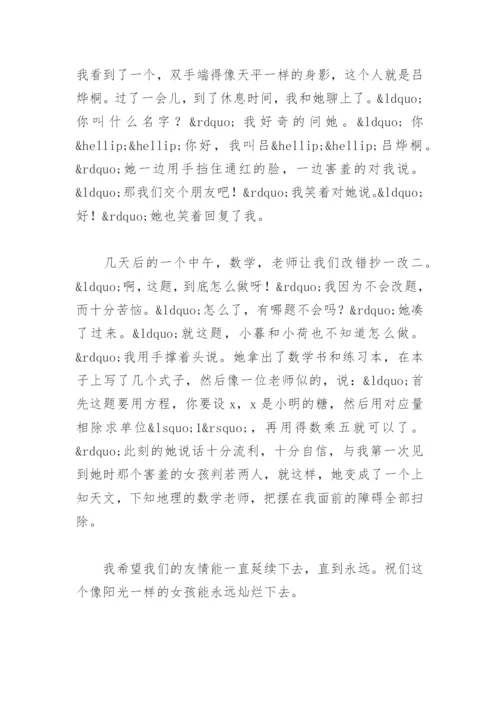 我看到了一个，双手端得像天平一样的身影，这个人就是吕烨桐。过了一会儿，到了休息时间，我和她聊上了。&ldquo;你叫什么名字？&rdquo;我好奇的问她。&ldquo;你&hellip;&hellip;你好，我叫吕&hellip;&hellip;吕烨桐。&rdquo;她一边用手挡住通红的脸，一边害羞的对我说。&ldquo;那我们交个朋友吧！&rdquo;我笑着对她说。&ldquo;好！&rdquo;她也笑着回复了我。

几天后的一个中午，数学，老师让我们改错抄一改二。&ldquo;啊，这题，到底怎么做呀！&rdquo;我因为不会改题，而十分苦恼。&ldquo;怎么了，有哪题不会吗？&rdquo;她凑了过来。&ldquo;就这题，小暮和小荷也不知道怎么做。&rdquo;我用手撑着头说。她拿出了数学书和练习本，在本子上写了几个式子，然后像一位老师似的，说：&ldquo;首先这题要用方程，你要设 x，x 是小明的糖，然后用对应量相除求单位&lsquo;1&rsquo;，再用得数乘五就可以了。&rdquo;此刻的她说话十分流利，十分自信，与我第一次见到她时那个害羞的女孩判若两人，就这样，她变成了一个上知天文，下知地理的数学老师，把摆在我面前的障碍全部扫除。

我希望我们的友情能一直延续下去，直到永远。祝们这个像阳光一样的女孩能永远灿烂下去。